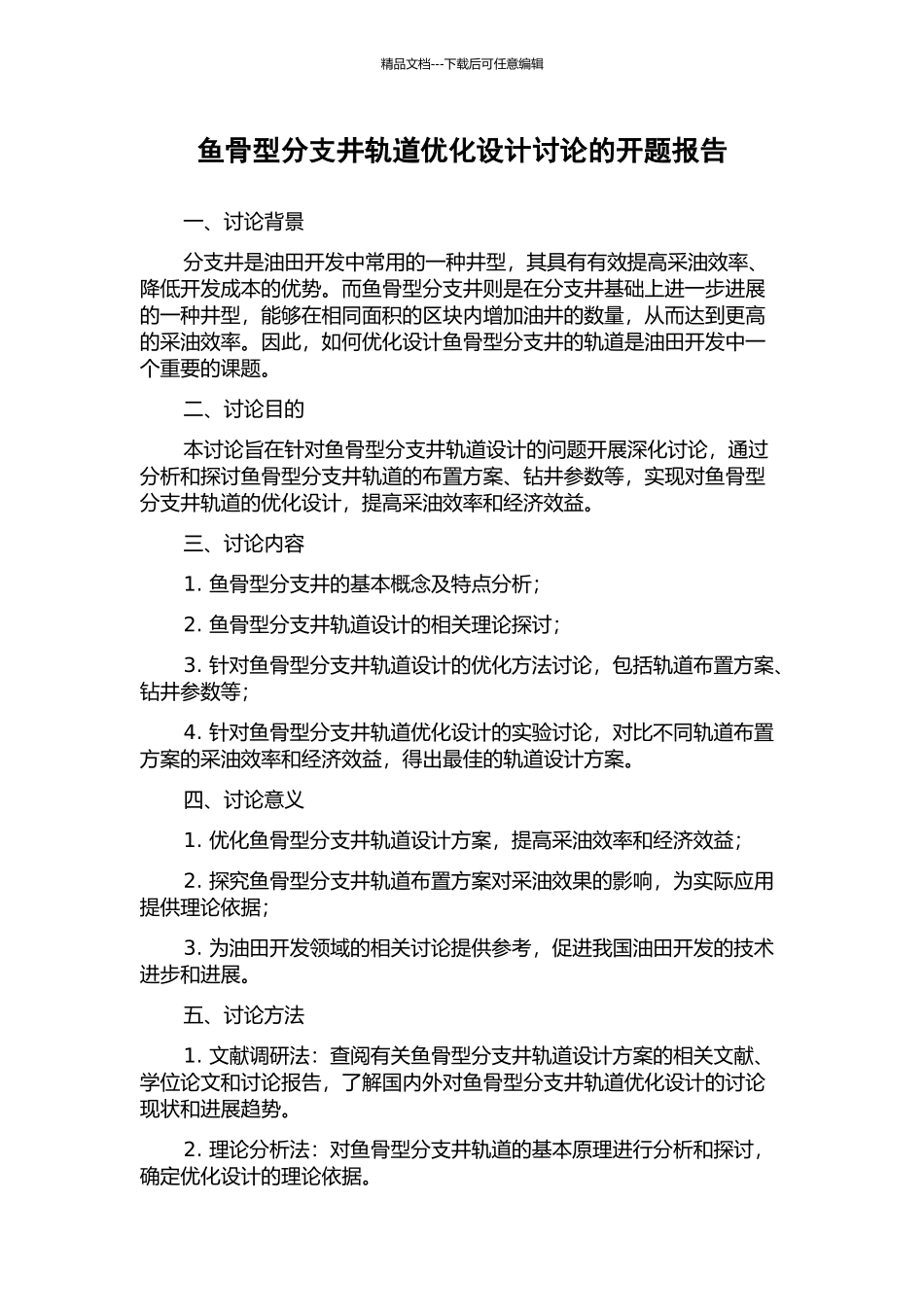 精品文档---下载后可任意编辑

鱼骨型分支井轨道优化设计讨论的开题报告

一、讨论背景

分支井是油田开发中常用的一种井型，其具有有效提高采油效率、降低开发成本的优势。而鱼骨型分支井则是在分支井基础上进一步进展的一种井型，能够在相同面积的区块内增加油井的数量，从而达到更高的采油效率。因此，如何优化设计鱼骨型分支井的轨道是油田开发中一个重要的课题。

二、讨论目的

本讨论旨在针对鱼骨型分支井轨道设计的问题开展深化讨论，通过分析和探讨鱼骨型分支井轨道的布置方案、钻井参数等，实现对鱼骨型分支井轨道的优化设计，提高采油效率和经济效益。

三、讨论内容

1. 鱼骨型分支井的基本概念及特点分析；

2. 鱼骨型分支井轨道设计的相关理论探讨；

3. 针对鱼骨型分支井轨道设计的优化方法讨论，包括轨道布置方案、钻井参数等；

4. 针对鱼骨型分支井轨道优化设计的实验讨论，对比不同轨道布置方案的采油效率和经济效益，得出最佳的轨道设计方案。

四、讨论意义

1. 优化鱼骨型分支井轨道设计方案，提高采油效率和经济效益；

2. 探究鱼骨型分支井轨道布置方案对采油效果的影响，为实际应用提供理论依据；

3. 为油田开发领域的相关讨论提供参考，促进我国油田开发的技术进步和进展。

五、讨论方法

1. 文献调研法：查阅有关鱼骨型分支井轨道设计方案的相关文献、学位论文和讨论报告，了解国内外对鱼骨型分支井轨道优化设计的讨论现状和进展趋势。

2. 理论分析法：对鱼骨型分支井轨道的基本原理进行分析和探讨，确定优化设计的理论依据。